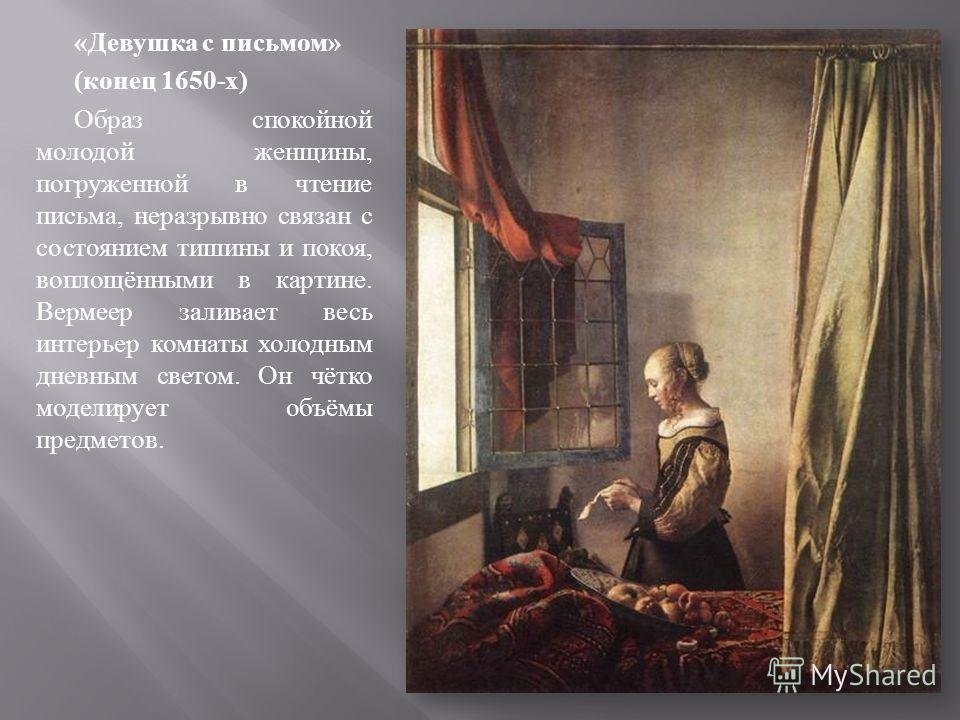 «Девушка с письмом»

(конец 1650-х)

Образ спокойной молодой женщины, погруженной в чтение письма, неразрывно связан с состоянием тишины и покоя, воплощёнными в картине. Вермеер заливает весь интерьер комнаты холодным дневным светом. Он чётко моделирует объёмы предметов.

MyShared